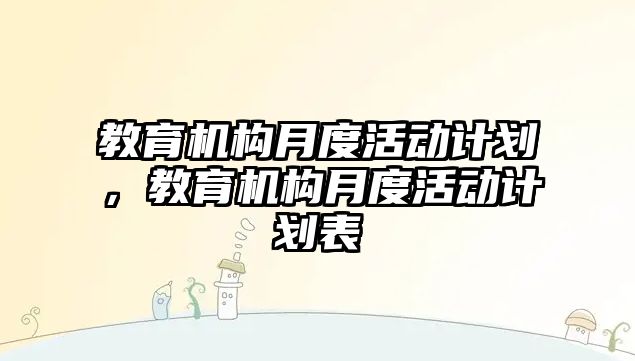 教育机构月度活动计划，教育机构月度活动计划表